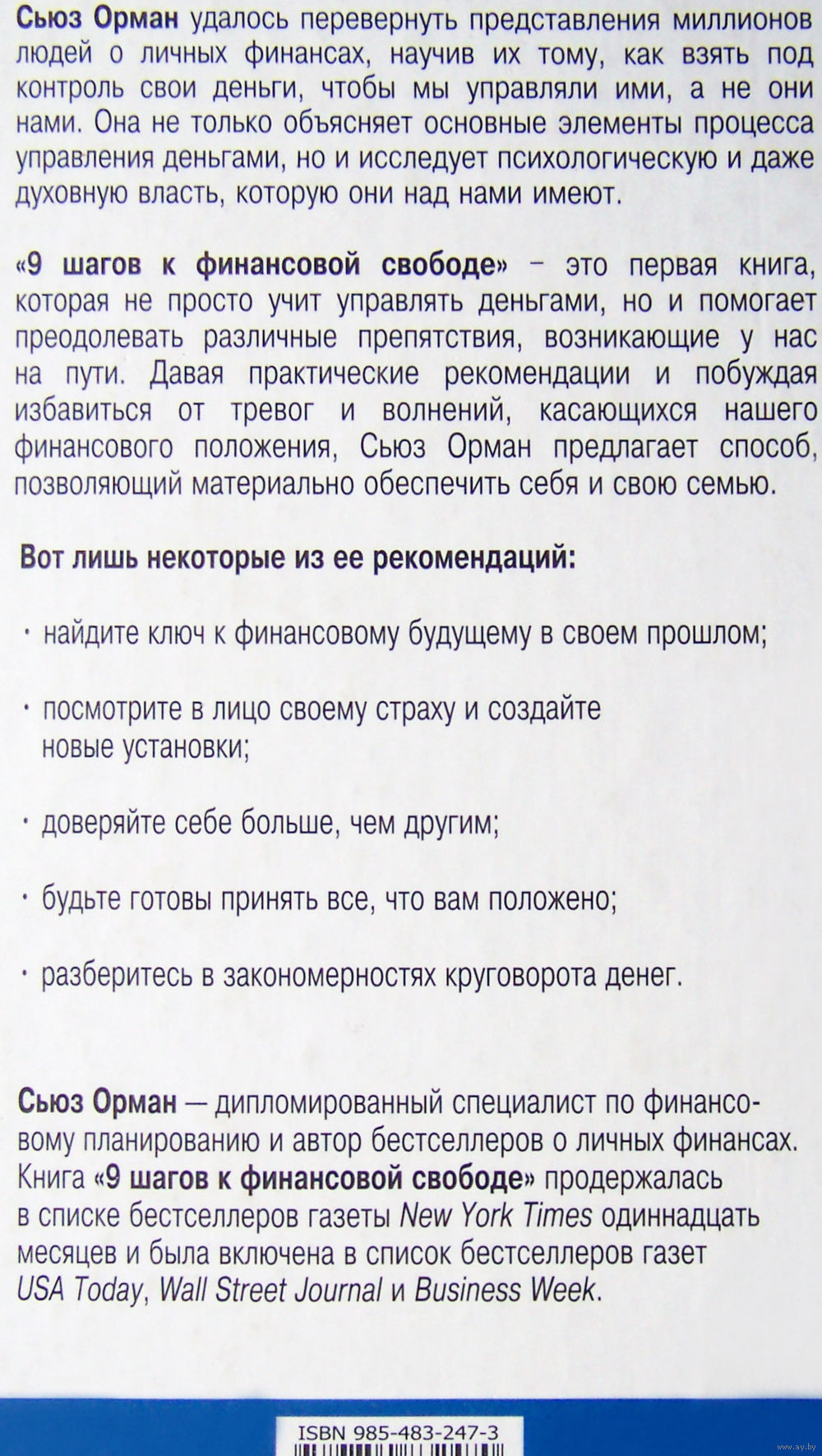 Сьюз Орман удалось перевернуть представления миллионов людей о личных финансах, научив их тому, как взять под контроль свои деньги, чтобы мы управляли ими, а не они нами. Она не только объясняет основные элементы процесса управления деньгами, но и исследует психологическую и даже духовную власть, которую они над нами имеют.

«9 шагов к финансовой свободе» – это первая книга, которая не просто учит управлять деньгами, но и помогает преодолевать различные препятствия, возникающие у нас на пути. Давая практические рекомендации и побуждая избавиться от тревог и волнений, касающихся нашего финансового положения, Сьюз Орман предлагает способ, позволяющий материально обеспечить себя и свою семью.

Вот лишь некоторые из ее рекомендаций:

· найдите ключ к финансовому будущему в своем прошлом;

· посмотрите в лицо своему страху и создайте новые установки;

· доверяйте себе больше, чем другим;

· будьте готовы принять все, что вам положено;

· разберитесь в закономерностях круговорота денег.

Сьюз Орман — дипломированный специалист по финансовому планированию и автор бестселлеров о личных финансах. Книга «9 шагов к финансовой свободе» продержалась в списке бестселлеров газеты New York Times одиннадцать месяцев и была включена в список бестселлеров газет USA Today, Wall Street Journal и Business Week.

ISBN 985-483-247-3

www.ay.by